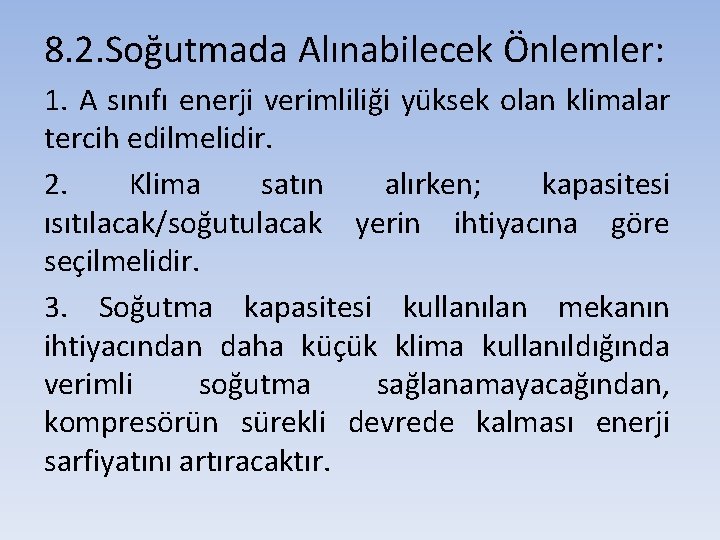 8.2.Soğutmada Alınabilecek Önlemler:

1. A sınıfı enerji verimliliği yüksek olan klimalar tercih edilmelidir.

2. Klima satın alırken; kapasitesi ısıtılacak/soğutulacak yerin ihtiyacına göre seçilmelidir.

3. Soğutma kapasitesi kullanılan mekanın ihtiyacından daha küçük klima kullanıldığında verimli soğutma sağlanamayacağından, kompresörün sürekli devrede kalması enerji sarfiyatını artıracaktır.